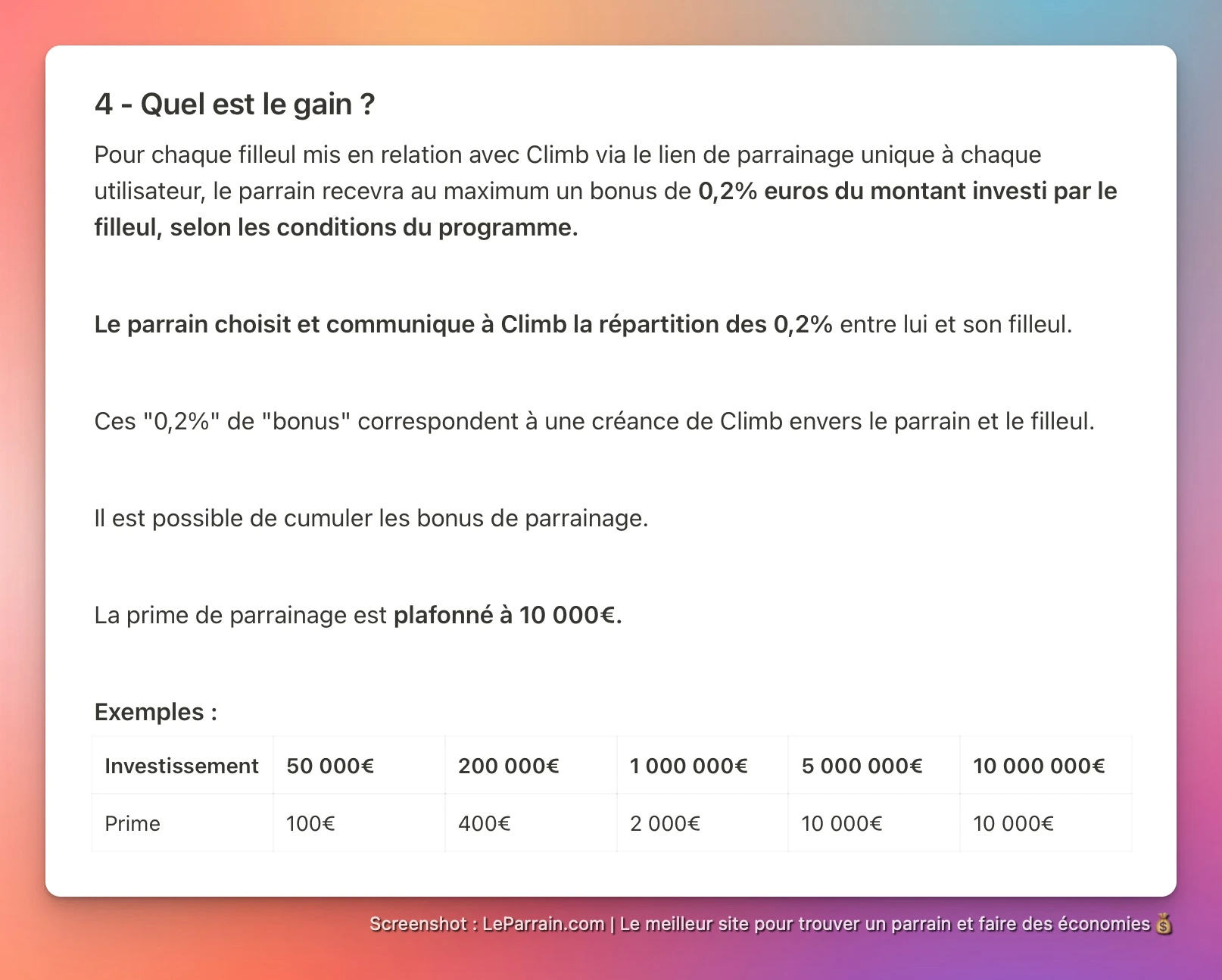 4 - Quel est le gain ?

Pour chaque filleul mis en relation avec Climb via le lien de parrainage unique à chaque utilisateur, le parrain recevra au maximum un bonus de 0,2% euros du montant investi par le filleul, selon les conditions du programme.

Le parrain choisit et communique à Climb la répartition des 0,2% entre lui et son filleul.

Ces "0,2%" de "bonus" correspondent à une créance de Climb envers le parrain et le filleul.

Il est possible de cumuler les bonus de parrainage.

La prime de parrainage est plafonné à 10 000€.

Exemples :

| Investissement | 50 000€ | 200 000€ | 1 000 000€ | 5 000 000€ | 10 000 000€ |
|---|---|---|---|---|---|
| Prime | 100€ | 400€ | 2 000€ | 10 000€ | 10 000€ |

Screenshot : LeParrain.com | Le meilleur site pour trouver un parrain et faire des économies 💰